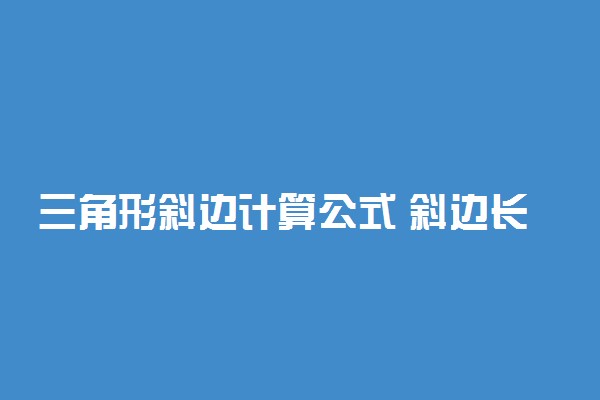 三角形斜边计算公式 斜边长